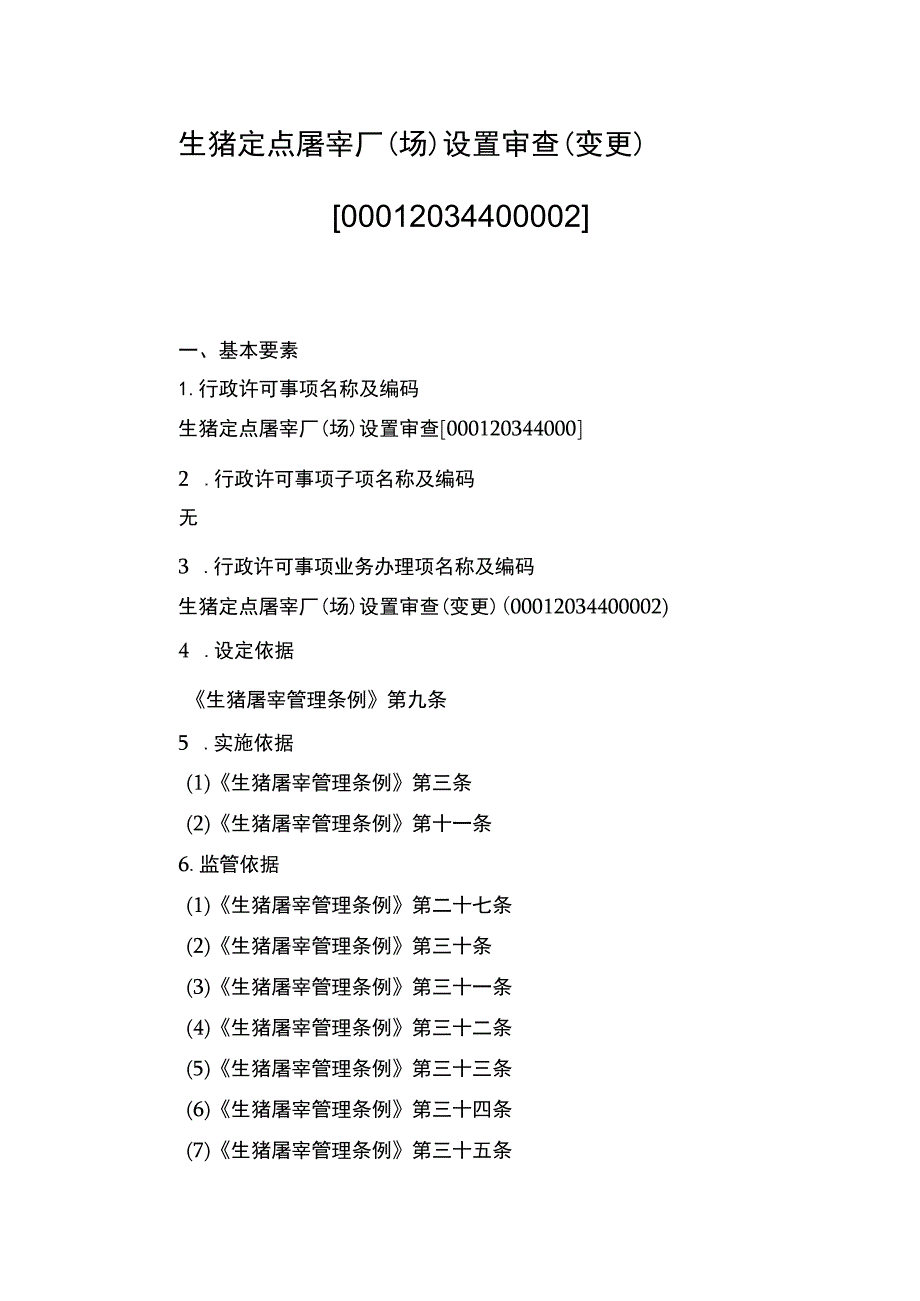 生猪定点屠宰厂（场）设置审查（变更）

[00012034400002]

一、基本要素

1. 行政许可事项名称及编码

生猪定点屠宰厂（场）设置审查[000120344000]

2 . 行政许可事项子项名称及编码

无

3 . 行政许可事项业务办理项名称及编码

生猪定点屠宰厂（场）设置审查（变更）（00012034400002）

4 . 设定依据

《生猪屠宰管理条例》第九条

5 . 实施依据

(1)《生猪屠宰管理条例》第三条

(2)《生猪屠宰管理条例》第十一条

6. 监管依据

(1)《生猪屠宰管理条例》第二十七条

(2)《生猪屠宰管理条例》第三十条

(3)《生猪屠宰管理条例》第三十一条

(4)《生猪屠宰管理条例》第三十二条

(5)《生猪屠宰管理条例》第三十三条

(6)《生猪屠宰管理条例》第三十四条

(7)《生猪屠宰管理条例》第三十五条